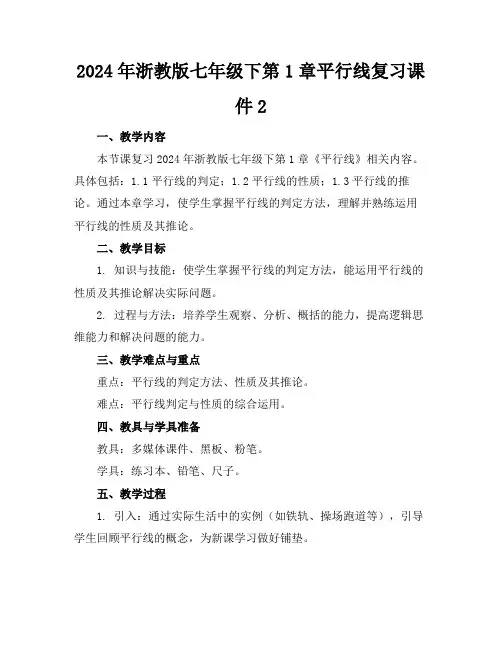 2024年浙教版七年级下第1章平行线复习课件2

一、教学内容

本节课复习2024年浙教版七年级下第1章《平行线》相关内容。具体包括：1.1平行线的判定；1.2平行线的性质；1.3平行线的推论。通过本章学习，使学生掌握平行线的判定方法，理解并熟练运用平行线的性质及其推论。

二、教学目标

1. 知识与技能：使学生掌握平行线的判定方法，能运用平行线的性质及其推论解决实际问题。

2. 过程与方法：培养学生观察、分析、概括的能力，提高逻辑思维能力和解决问题的能力。

三、教学难点与重点

重点：平行线的判定方法、性质及其推论。

难点：平行线判定与性质的综合运用。

四、教具与学具准备

教具：多媒体课件、黑板、粉笔。

学具：练习本、铅笔、尺子。

五、教学过程

1. 引入：通过实际生活中的实例（如铁轨、操场跑道等），引导学生回顾平行线的概念，为新课学习做好铺垫。